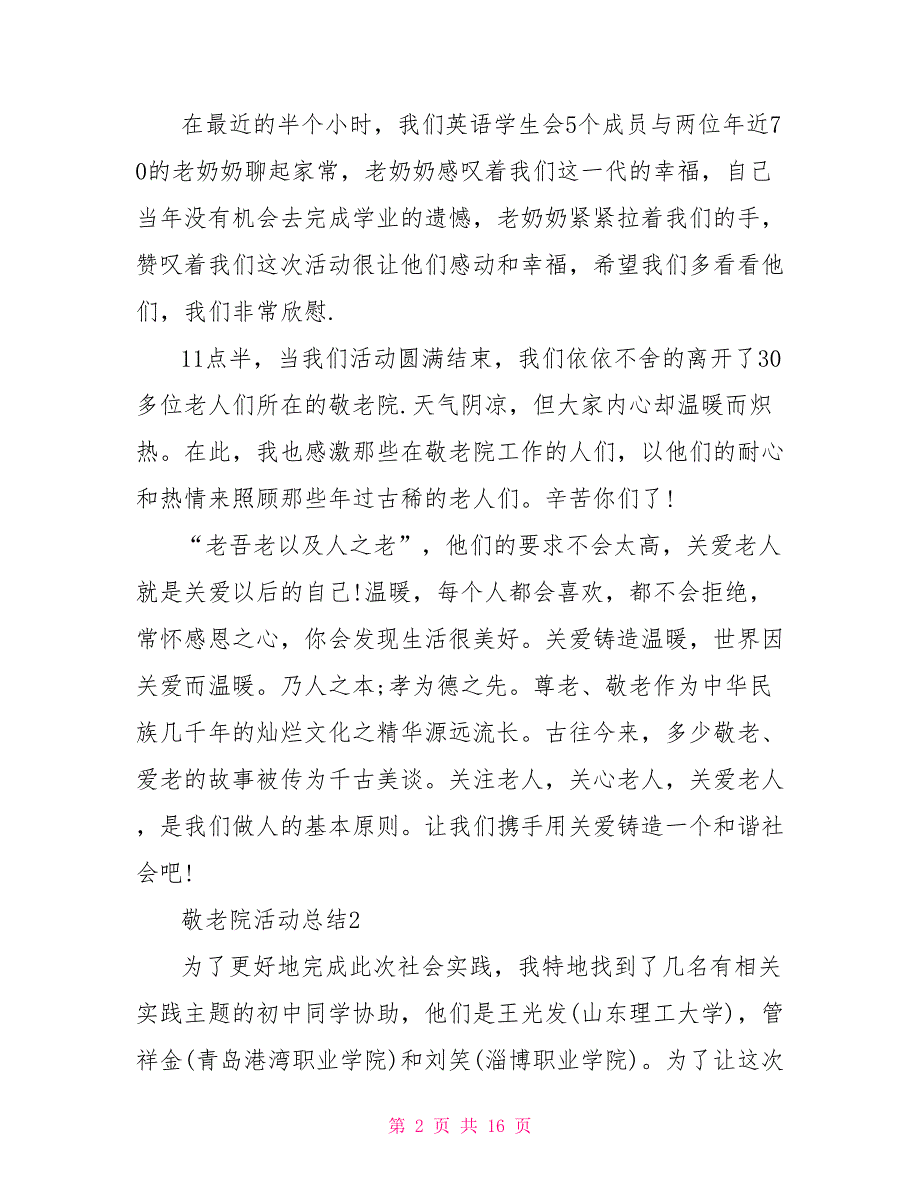 在最近的半个小时，我们英语学生会5个成员与两位年近70的老奶奶聊起家常，老奶奶感叹着我们这一代的幸福，自己当年没有机会去完成学业的遗憾，老奶奶紧紧拉着我们的手，赞叹着我们这次活动很让他们感动和幸福，希望我们多看看他们，我们非常欣慰.

11点半，当我们活动圆满结束，我们依依不舍的离开了30多位老人们所在的敬老院.天气阴凉，但大家内心却温暖而炽热。在此，我也感激那些在敬老院工作的人们，以他们的耐心和热情来照顾那些年过古稀的老人们。辛苦你们了!

“老吾老以及人之老”，他们的要求不会太高，关爱老人就是关爱以后的自己!温暖，每个人都会喜欢，都不会拒绝，常怀感恩之心，你会发现生活很美好。关爱铸造温暖，世界因关爱而温暖。乃人之本;孝为德之先。尊老、敬老作为中华民族几千年的灿烂文化之精华源远流长。古往今来，多少敬老、爱老的故事被传为千古美谈。关注老人，关心老人，关爱老人，是我们做人的基本原则。让我们携手用关爱铸造一个和谐社会吧!

敬老院活动总结2

为了更好地完成此次社会实践，我特地找到了几名有相关实践主题的初中同学协助，他们是王光发(山东理工大学)，管祥金(青岛港湾职业学院)和刘笑(淄博职业学院)。为了让这次

第 2 页 共 16 页